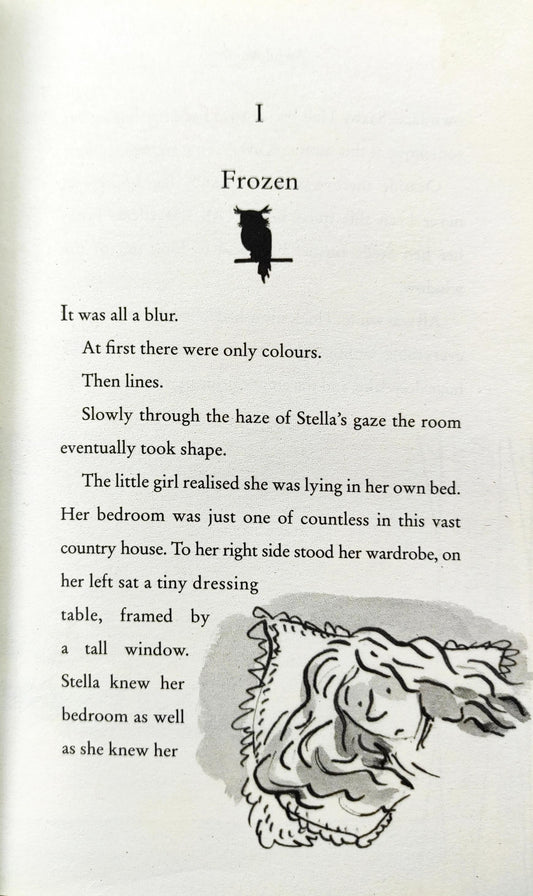 I

Frozen

It was all a blur.

At first there were only colours.

Then lines.

Slowly through the haze of Stella's gaze the room eventually took shape.

The little girl realised she was lying in her own bed. Her bedroom was just one of countless in this vast country house. To her right side stood her wardrobe, on her left sat a tiny dressing table, framed by a tall window. Stella knew her bedroom as well as she knew her